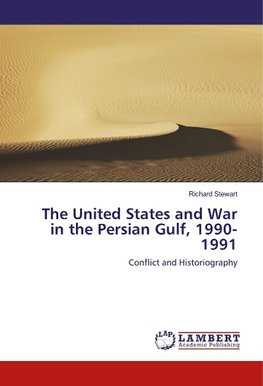 Richard Stewart

The United States and War in the Persian Gulf, 1990-1991

Conflict and Historiography

LAP LAMBERT Academic Publishing